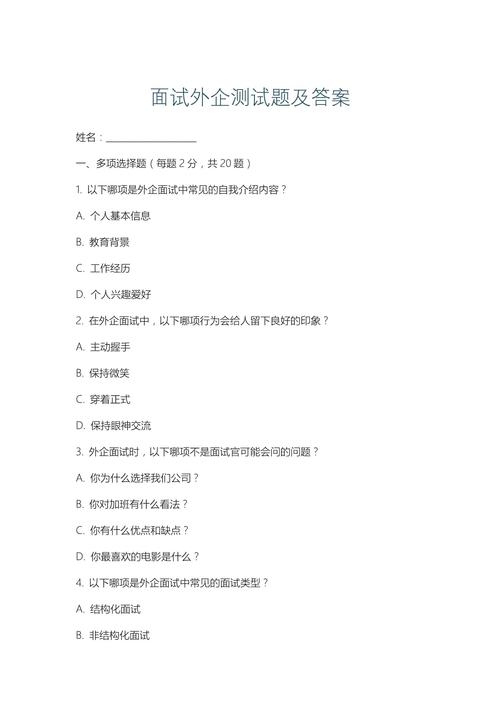 面试外企测试题及答案

姓名：__________________

一、多项选择题（每题 2 分，共 20 题）

1. 以下哪项是外企面试中常见的自我介绍内容？

A. 个人基本信息

B. 教育背景

C. 工作经历

D. 个人兴趣爱好

2. 在外企面试中，以下哪项行为会给人留下良好的印象？

A. 主动握手

B. 保持微笑

C. 穿着正式

D. 保持眼神交流

3. 外企面试时，以下哪项不是面试官可能会问的问题？

A. 你为什么选择我们公司？

B. 你对加班有什么看法？

C. 你有什么优点和缺点？

D. 你最喜欢的电影是什么？

4. 以下哪项是外企面试中常见的面试类型？

A. 结构化面试

B. 非结构化面试